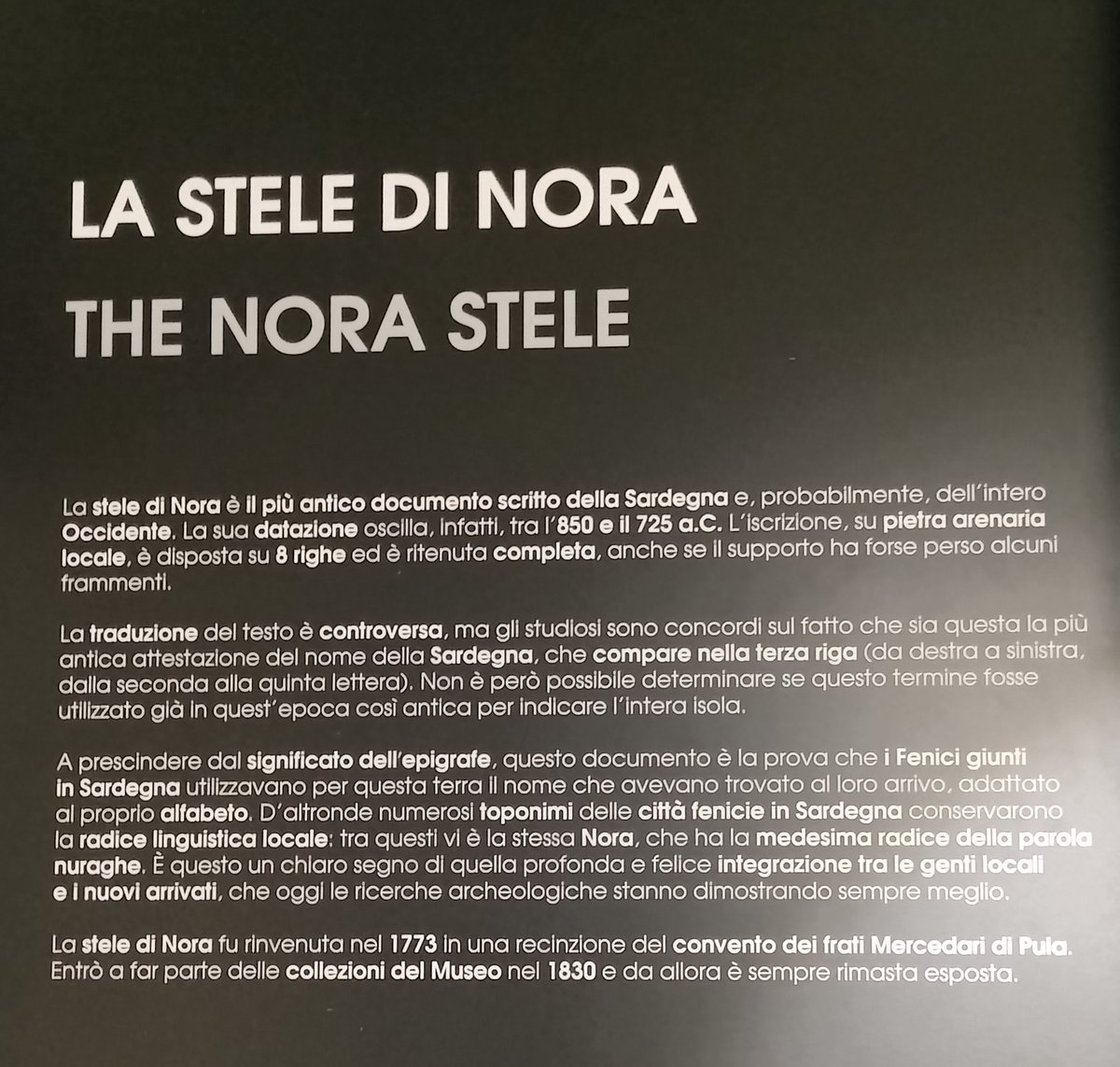 LA STELE DI NORA
THE NORA STELE

La stele di Nora è il più antico documento scritto della Sardegna e, probabilmente, dell'intero Occidente. La sua datazione oscilla, infatti, tra l'850 e il 725 a.C. L'iscrizione, su pietra arenaria locale, è disposta su 8 righe ed è ritenuta completa, anche se il supporto ha forse perso alcuni frammenti.

La traduzione del testo è controversa, ma gli studiosi sono concordi sul fatto che sia questa la più antica attestazione del nome della Sardegna, che compare nella terza riga (da destra a sinistra, dalla seconda alla quinta lettera). Non è però possibile determinare se questo termine fosse utilizzato già in quest'epoca così antica per indicare l'intera isola.

A prescindere dal significato dell'epigrafe, questo documento è la prova che i Fenici giunti in Sardegna utilizzavano per questa terra il nome che avevano trovato al loro arrivo, adattato al proprio alfabeto. D'altronde numerosi toponimi delle città fenicie in Sardegna conservarono la radice linguistica locale: tra questi vi è la stessa Nora, che ha la medesima radice della parola nuraghe. È questo un chiaro segno di quella profonda e felice integrazione tra le genti locali e i nuovi arrivati, che oggi le ricerche archeologiche stanno dimostrando sempre meglio.

La stele di Nora fu rinvenuta nel 1773 in una recinzione del convento dei frati Mercedari di Pula. Entrò a far parte delle collezioni del Museo nel 1830 e da allora è sempre rimasta esposta.